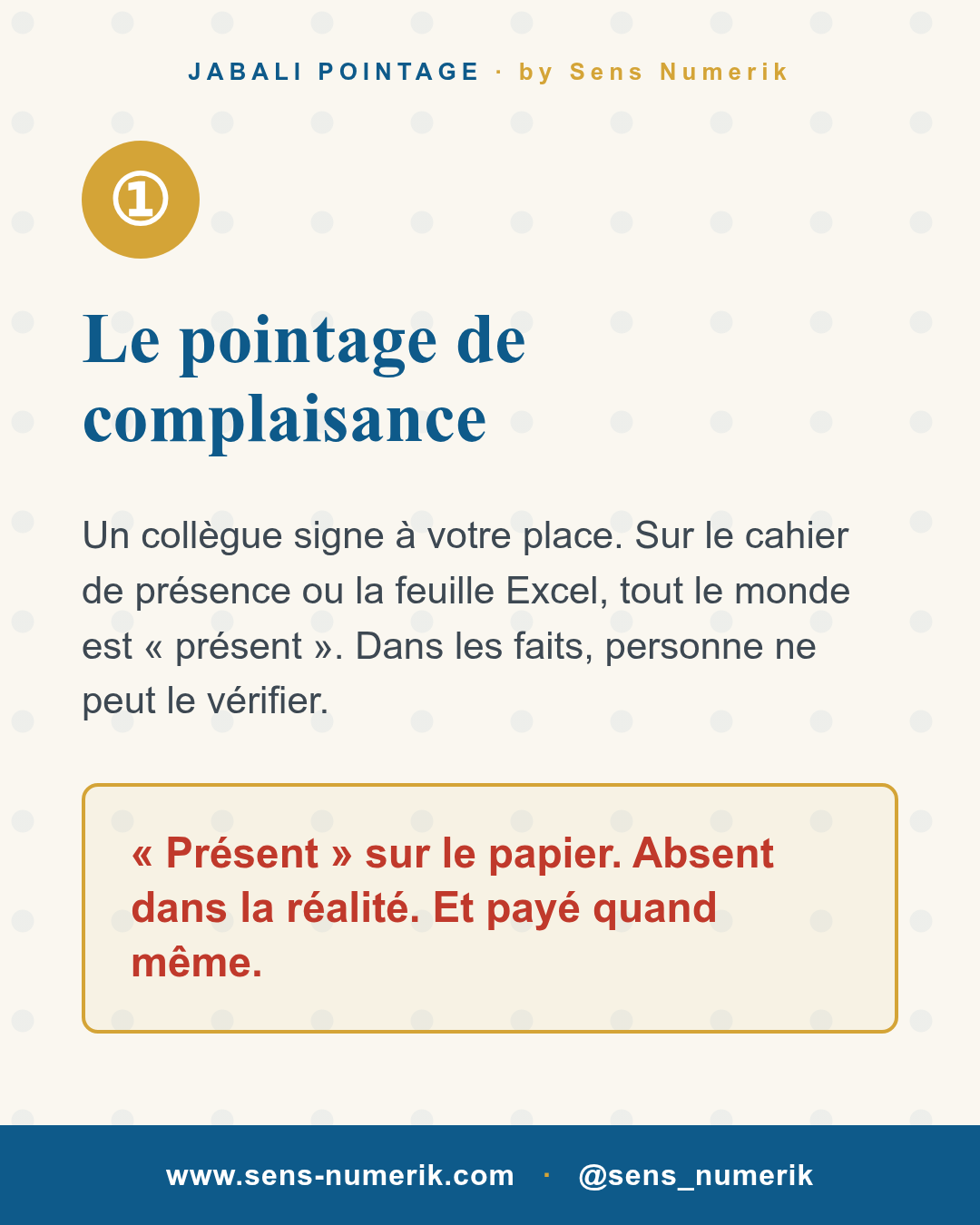 JABALI POINTAGE · by Sens Numerik

①

Le pointage de complaisance

Un collègue signe à votre place. Sur le cahier de présence ou la feuille Excel, tout le monde est « présent ». Dans les faits, personne ne peut le vérifier.

« Présent » sur le papier. Absent dans la réalité. Et payé quand même.

www.sens-numerik.com · @sens_numerik